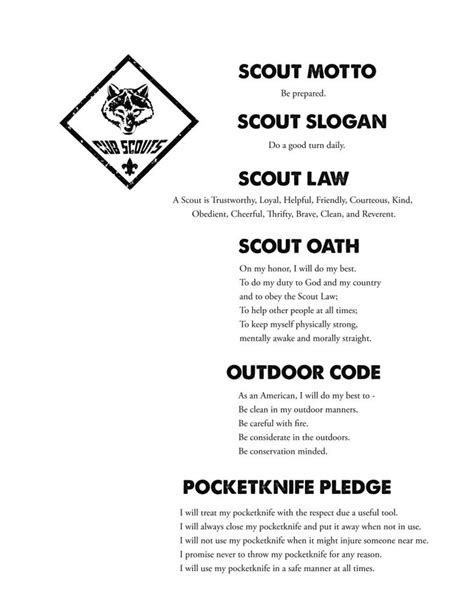 CUB SCOUTS

SCOUT MOTTO

Be prepared.

SCOUT SLOGAN

Do a good turn daily.

SCOUT LAW

A Scout is Trustworthy, Loyal, Helpful, Friendly, Courteous, Kind, Obedient, Cheerful, Thrifty, Brave, Clean, and Reverent.

SCOUT OATH

On my honor, I will do my best.
To do my duty to God and my country
and to obey the Scout Law;
To help other people at all times;
To keep myself physically strong,
mentally awake and morally straight.

OUTDOOR CODE

As an American, I will do my best to -
Be clean in my outdoor manners.
Be careful with fire.
Be considerate in the outdoors.
Be conservation minded.

POCKETKNIFE PLEDGE

I will treat my pocketknife with the respect due a useful tool.
I will always close my pocketknife and put it away when not in use.
I will not use my pocketknife when it might injure someone near me.
I promise never to throw my pocketknife for any reason.
I will use my pocketknife in a safe manner at all times.